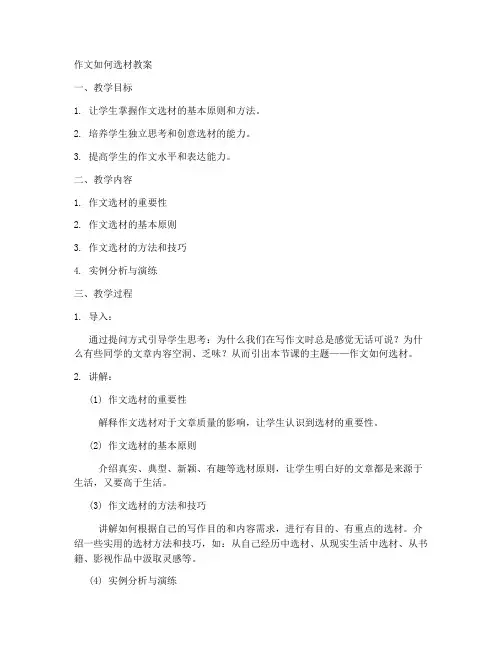 作文如何选材教案

一、教学目标

1. 让学生掌握作文选材的基本原则和方法。

2. 培养学生独立思考和创意选材的能力。

3. 提高学生的作文水平和表达能力。

二、教学内容

1. 作文选材的重要性

2. 作文选材的基本原则

3. 作文选材的方法和技巧

4. 实例分析与演练

三、教学过程

1. 导入：

通过提问方式引导学生思考：为什么我们在写作文时总是感觉无话可说？为什么有些同学的文章内容空洞、乏味？从而引出本节课的主题——作文如何选材。

2. 讲解：

(1) 作文选材的重要性

解释作文选材对于文章质量的影响，让学生认识到选材的重要性。

(2) 作文选材的基本原则

介绍真实、典型、新颖、有趣等选材原则，让学生明白好的文章都是来源于生活，又要高于生活。

(3) 作文选材的方法和技巧

讲解如何根据自己的写作目的和内容需求，进行有目的、有重点的选材。介绍一些实用的选材方法和技巧，如：从自己经历中选材、从现实生活中选材、从书籍、影视作品中汲取灵感等。

(4) 实例分析与演练